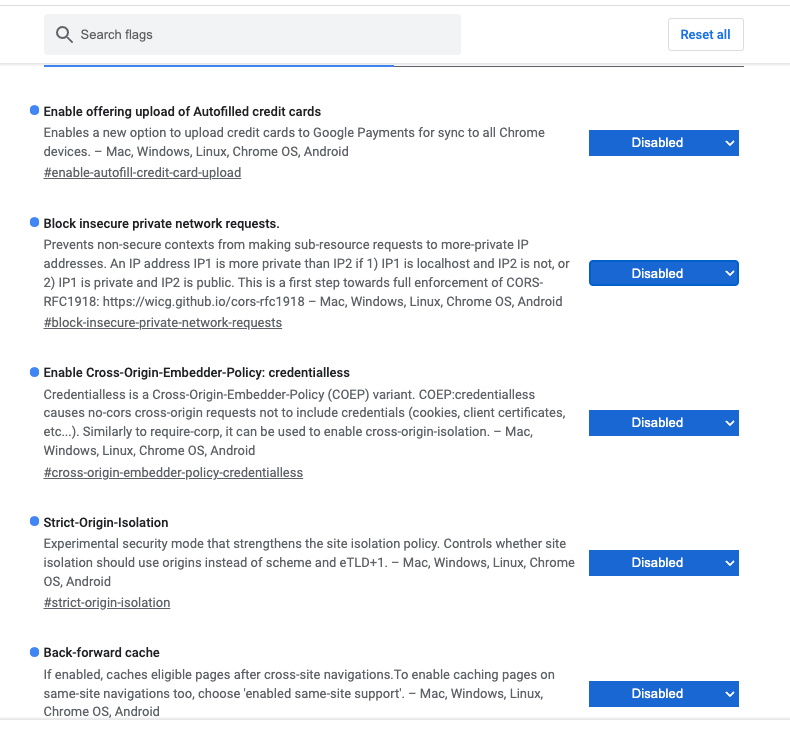 Search flags

Reset all

Enable offering upload of Autofilled credit cards
Enables a new option to upload credit cards to Google Payments for sync to all Chrome devices. – Mac, Windows, Linux, Chrome OS, Android
#enable-autofill-credit-card-upload

Disabled

Block insecure private network requests.
Prevents non-secure contexts from making sub-resource requests to more-private IP addresses. An IP address IP1 is more private than IP2 if 1) IP1 is localhost and IP2 is not, or 2) IP1 is private and IP2 is public. This is a first step towards full enforcement of CORS-RFC1918: https://wicg.github.io/cors-rfc1918 – Mac, Windows, Linux, Chrome OS, Android
#block-insecure-private-network-requests

Disabled

Enable Cross-Origin-Embedder-Policy: credentialless
Credentialless is a Cross-Origin-Embedder-Policy (COEP) variant. COEP:credentialless causes no-cors cross-origin requests not to include credentials (cookies, client certificates, etc...). Similarly to require-corp, it can be used to enable cross-origin-isolation. – Mac, Windows, Linux, Chrome OS, Android
#cross-origin-embedder-policy-credentialless

Disabled

Strict-Origin-Isolation
Experimental security mode that strengthens the site isolation policy. Controls whether site isolation should use origins instead of scheme and eTLD+1. – Mac, Windows, Linux, Chrome OS, Android
#strict-origin-isolation

Disabled

Back-forward cache
If enabled, caches eligible pages after cross-site navigations.To enable caching pages on same-site navigations too, choose 'enabled same-site support'. – Mac, Windows, Linux, Chrome OS, Android

Disabled